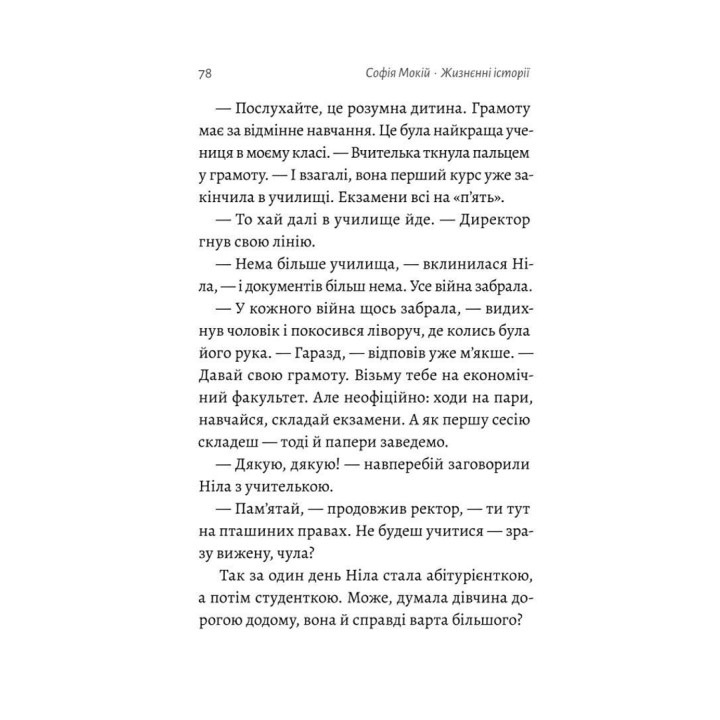 78 Софія Мокій · Жизнєнні історії

— Послухайте, це розумна дитина. Грамоту має за відмінне навчання. Це була найкраща учениця в моєму класі. — Вчителька ткнула пальцем у грамоту. — І взагалі, вона перший курс уже закінчила в училищі. Екзамени всі на «п'ять».

— То хай далі в училище йде. — Директор гнув свою лінію.

— Нема більше училища, — вклинилася Ніла, — і документів більш нема. Усе війна забрала.

— У кожного війна щось забрала, — видихнув чоловік і покосився ліворуч, де колись була його рука. — Гаразд, — відповів уже м'якше. — Давай свою грамоту. Візьму тебе на економічний факультет. Але неофіційно: ходи на пари, навчайся, складай екзамени. А як першу сесію складеш — тоді й папери заведемо.

— Дякую, дякую! — навперебій заговорили Ніла з учителькою.

— Пам'ятай, — продовжив ректор, — ти тут на пташиних правах. Не будеш учитися — зразу вижену, чула?

Так за один день Ніла стала абітурієнткою, а потім студенткою. Може, думала дівчина дорогою додому, вона й справді варта більшого?